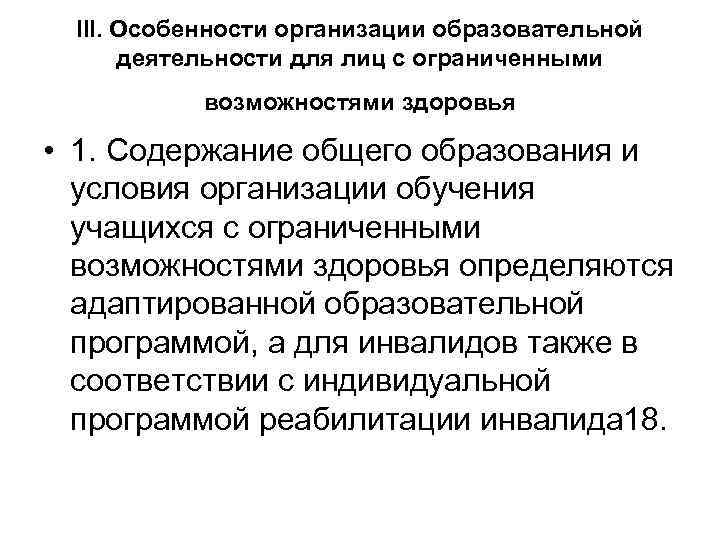 III. Особенности организации образовательной деятельности для лиц с ограниченными

возможностями здоровья

• 1. Содержание общего образования и условия организации обучения учащихся с ограниченными возможностями здоровья определяются адаптированной образовательной программой, а для инвалидов также в соответствии с индивидуальной программой реабилитации инвалида18.